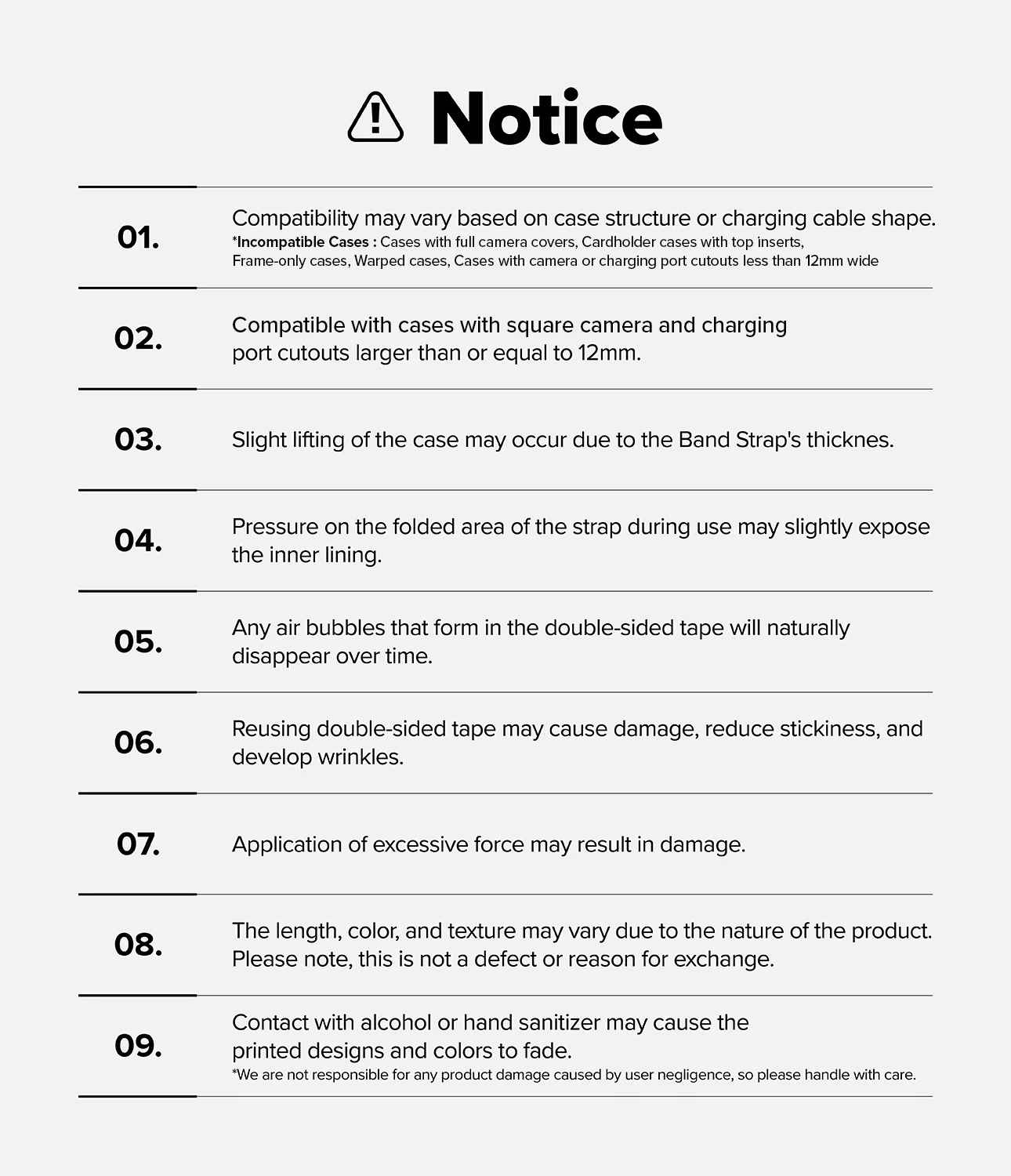 Notice

01.
Compatibility may vary based on case structure or charging cable shape.
*Incompatible Cases : Cases with full camera covers, Cardholder cases with top inserts, Frame-only cases, Warped cases, Cases with camera or charging port cutouts less than 12mm wide

02.
Compatible with cases with square camera and charging port cutouts larger than or equal to 12mm.

03.
Slight lifting of the case may occur due to the Band Strap's thicknes.

04.
Pressure on the folded area of the strap during use may slightly expose the inner lining.

05.
Any air bubbles that form in the double-sided tape will naturally disappear over time.

06.
Reusing double-sided tape may cause damage, reduce stickiness, and develop wrinkles.

07.
Application of excessive force may result in damage.

08.
The length, color, and texture may vary due to the nature of the product. Please note, this is not a defect or reason for exchange.

09.
Contact with alcohol or hand sanitizer may cause the printed designs and colors to fade.
*We are not responsible for any product damage caused by user negligence, so please handle with care.